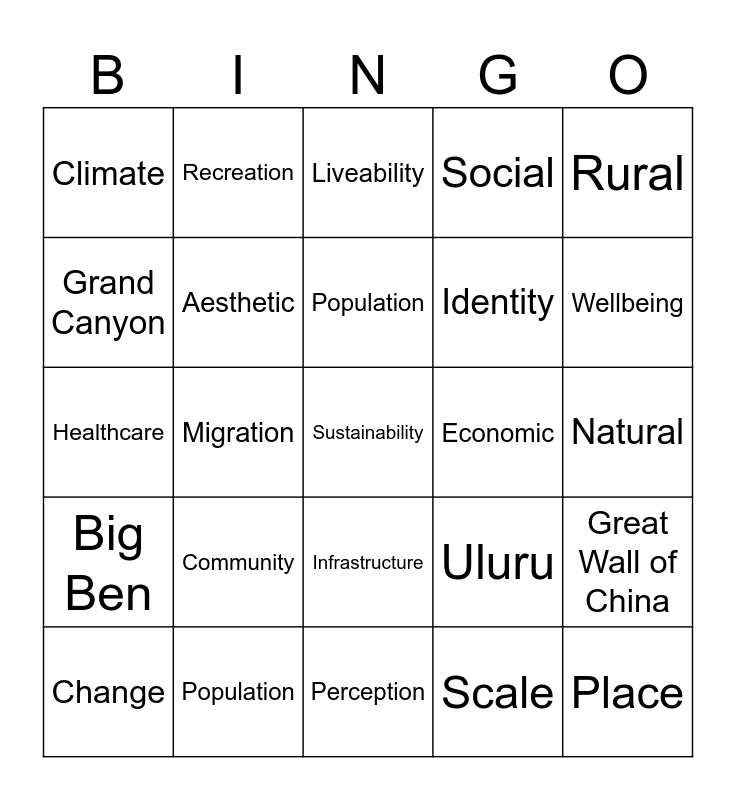 | B | I | N | G | O |
|---|---|---|---|---|
| Climate | Recreation | Liveability | Social | Rural |
| Grand Canyon | Aesthetic | Population | Identity | Wellbeing |
| Healthcare | Migration | Sustainability | Economic | Natural |
| Big Ben | Community | Infrastructure | Uluru | Great Wall of China |
| Change | Population | Perception | Scale | Place |